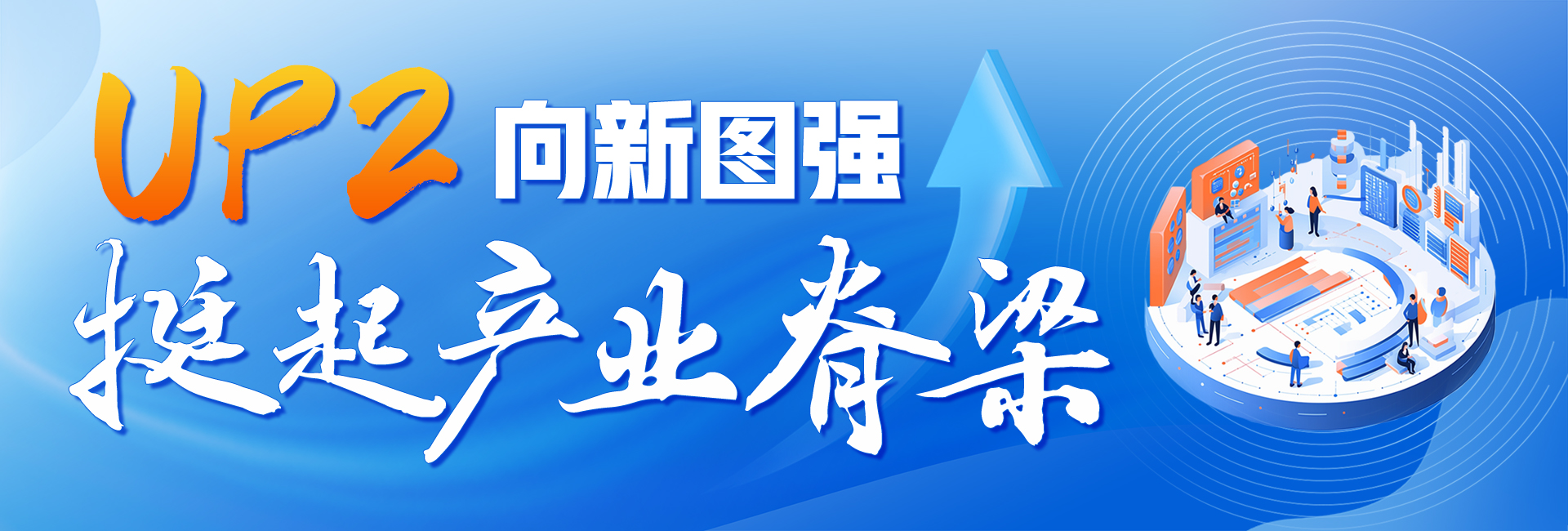 UP2 向新图强

挺起产业脊梁